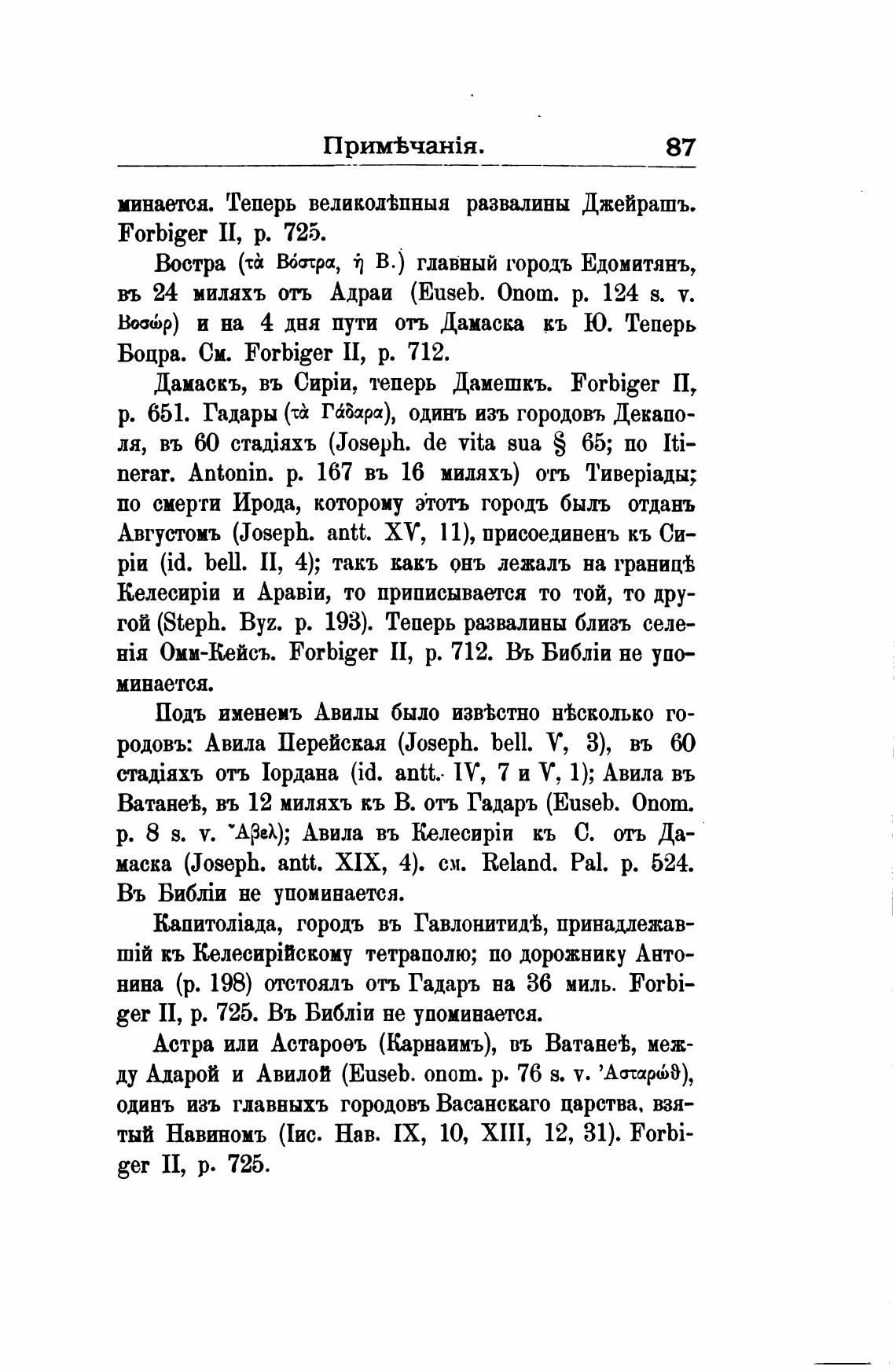 Примѣчанія. 87

минается. Теперь великолѣпныя развалины Джейрашъ. Forbiger II, p. 725.

Востра (τὰ Βόστρα, ἡ Β.) главный городъ Едомитянъ, въ 24 миляхъ отъ Адраи (Euseb. Onom. p. 124 s. v. Βοσώρ) и на 4 дня пути отъ Дамаска къ Ю. Теперь Боцра. См. Forbiger II, p. 712.

Дамаскъ, въ Сиріи, теперь Дамешкъ. Forbiger II, p. 651. Гадары (τὰ Γάδαρα), одинъ изъ городовъ Декаполя, въ 60 стадіяхъ (Joseph. de vita sua § 65; по Itinerar. Antonin. p. 167 въ 16 миляхъ) отъ Тиверіады; по смерти Ирода, которому этотъ городъ былъ отданъ Августомъ (Joseph. antt. XV, 11), присоединенъ къ Сиріи (id. bell. II, 4); такъ какъ онъ лежалъ на границѣ Келесиріи и Аравіи, то приписывается то той, то другой (Steph. Byz. p. 193). Теперь развалины близъ селенія Омм-Кейсъ. Forbiger II, p. 712. Въ Библіи не упоминается.

Подъ именемъ Авилы было извѣстно нѣсколько городовъ: Авила Перейская (Joseph. bell. V, 3), въ 60 стадіяхъ отъ Іордана (id. antt. IV, 7 и V, 1); Авила въ Ватанеѣ, въ 12 миляхъ къ В. отъ Гадаръ (Euseb. Onom. p. 8 s. v. Ἄβελ); Авила въ Келесиріи къ С. отъ Дамаска (Joseph. antt. XIX, 4). см. Reland. Pal. p. 524. Въ Библіи не упоминается.

Капитоліада, городъ въ Гавлонитидѣ, принадлежавшій къ Келесирійскому тетраполю; по дорожнику Антонина (p. 198) отстоялъ отъ Гадаръ на 36 миль. Forbiger II, p. 725. Въ Библіи не упоминается.

Астра или Астароѳъ (Карнаимъ), въ Ватанеѣ, между Адарой и Авилой (Euseb. onom. p. 76 s. v. Ἀσταρώθ), одинъ изъ главныхъ городовъ Васанскаго царства, взятый Навиномъ (Іис. Нав. IX, 10, XIII, 12, 31). Forbiger II, p. 725.